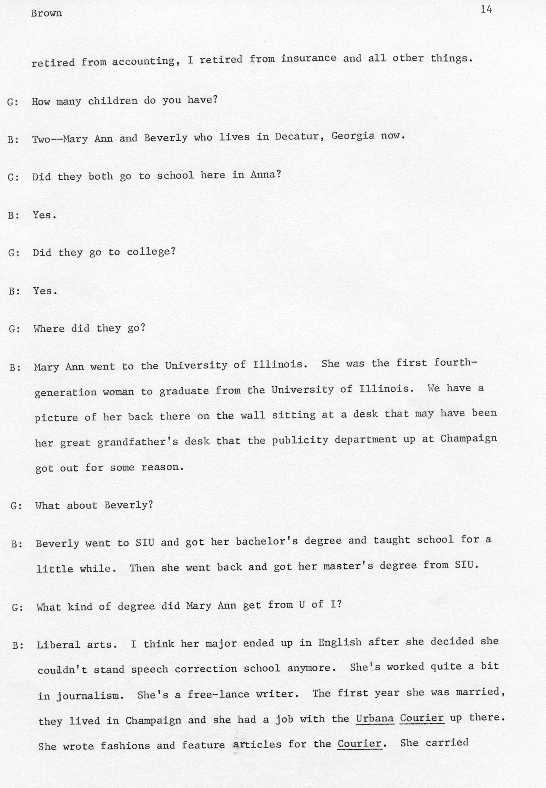 Brown

14

retired from accounting, I retired from insurance and all other things.

G: How many children do you have?

B: Two--Mary Ann and Beverly who lives in Decatur, Georgia now.

G: Did they both go to school here in Anna?

B: Yes.

G: Did they go to college?

B: Yes.

G: Where did they go?

B: Mary Ann went to the University of Illinois. She was the first fourth-generation woman to graduate from the University of Illinois. We have a picture of her back there on the wall sitting at a desk that may have been her great grandfather's desk that the publicity department up at Champaign got out for some reason.

G: What about Beverly?

B: Beverly went to SIU and got her bachelor's degree and taught school for a little while. Then she went back and got her master's degree from SIU.

G: What kind of degree did Mary Ann get from U of I?

B: Liberal arts. I think her major ended up in English after she decided she couldn't stand speech correction school anymore. She's worked quite a bit in journalism. She's a free-lance writer. The first year she was married, they lived in Champaign and she had a job with the Urbana Courier up there. She wrote fashions and feature articles for the Courier. She carried